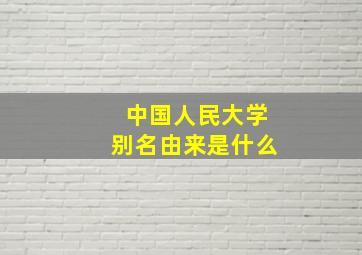 中国人民大学
别名由来是什么